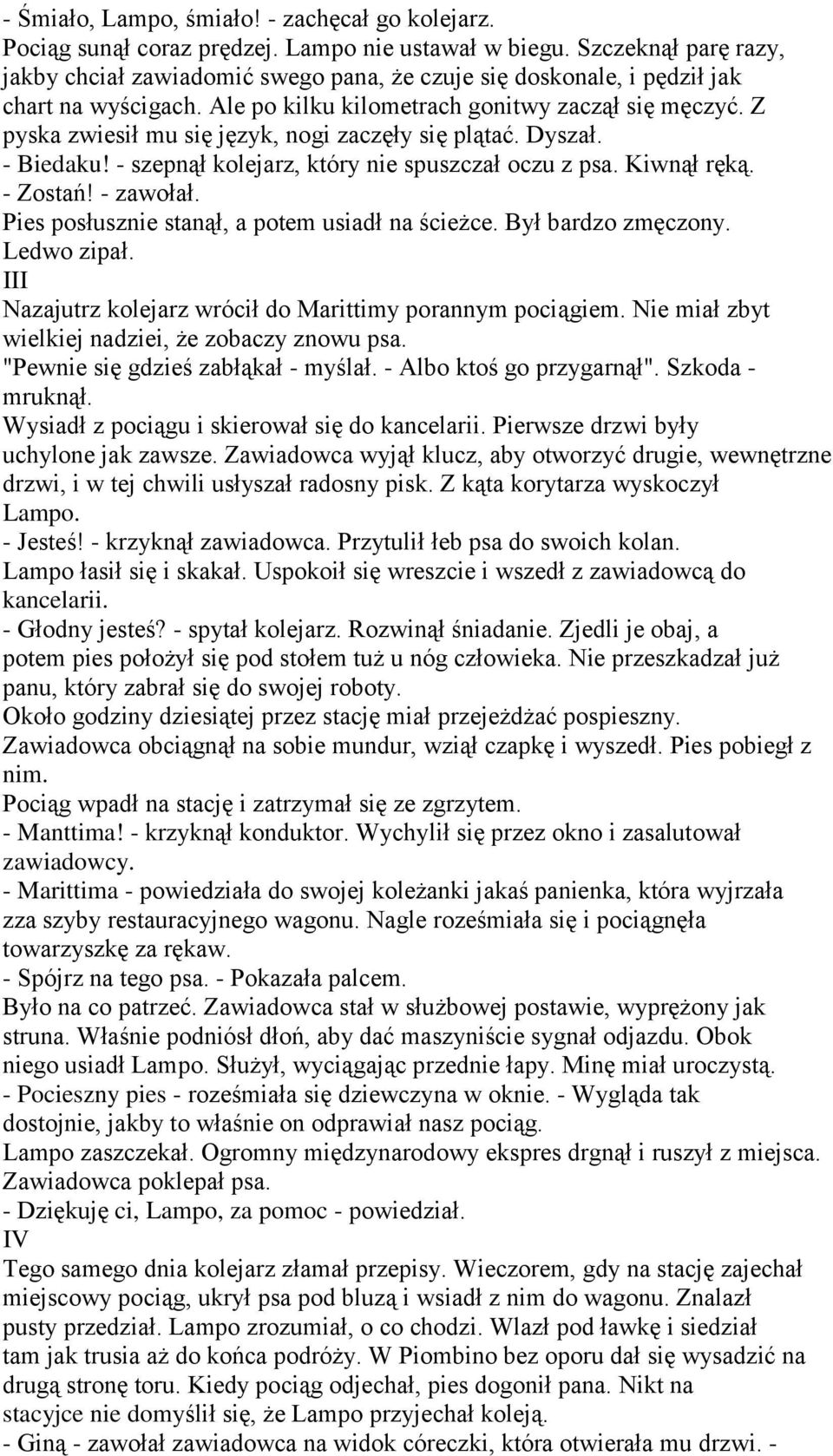 - Śmiało, Lampo, śmiało! - zachęcał go kolejarz.
Pociąg sunął coraz prędzej. Lampo nie ustawał w biegu. Szczeknął parę razy, jakby chciał zawiadomić swego pana, że czuje się doskonale, i pędził jak chart na wyścigach. Ale po kilku kilometrach gonitwy zaczął się męczyć. Z pyska zwiesił mu się język, nogi zaczęły się plątać. Dyszał.
- Biedaku! - szepnął kolejarz, który nie spuszczał oczu z psa. Kiwnął ręką.
- Zostań! - zawołał.
Pies posłusznie stanął, a potem usiadł na ścieżce. Był bardzo zmęczony. Ledwo zipał.
III
Nazajutrz kolejarz wrócił do Marittimy porannym pociągiem. Nie miał zbyt wielkiej nadziei, że zobaczy znowu psa.
"Pewnie się gdzieś zabłąkał - myślał. - Albo ktoś go przygarnął". Szkoda - mruknął.
Wysiadł z pociągu i skierował się do kancelarii. Pierwsze drzwi były uchylone jak zawsze. Zawiadowca wyjął klucz, aby otworzyć drugie, wewnętrzne drzwi, i w tej chwili usłyszał radosny pisk. Z kąta korytarza wyskoczył Lampo.
- Jesteś! - krzyknął zawiadowca. Przytulił łeb psa do swoich kolan.
Lampo łasił się i skakał. Uspokoił się wreszcie i wszedł z zawiadowcą do kancelarii.
- Głodny jesteś? - spytał kolejarz. Rozwinął śniadanie. Zjedli je obaj, a potem pies położył się pod stołem tuż u nóg człowieka. Nie przeszkadzał już panu, który zabrał się do swojej roboty.
Około godziny dziesiątej przez stację miał przejeżdżać pospieszny.
Zawiadowca obciągnął na sobie mundur, wziął czapkę i wyszedł. Pies pobiegł z nim.
Pociąg wpadł na stację i zatrzymał się ze zgrzytem.
- Manttima! - krzyknął konduktor. Wychylił się przez okno i zasalutował zawiadowcy.
- Marittima - powiedziała do swojej koleżanki jakaś panienka, która wyjrzała zza szyby restauracyjnego wagonu. Nagle roześmiała się i pociągnęła towarzyszkę za rękaw.
- Spójrz na tego psa. - Pokazała palcem.
Było na co patrzeć. Zawiadowca stał w służbowej postawie, wyprężony jak struna. Właśnie podniósł dłoń, aby dać maszyniście sygnał odjazdu. Obok niego usiadł Lampo. Służył, wyciągając przednie łapy. Minę miał uroczystą.
- Pocieszny pies - roześmiała się dziewczyna w oknie. - Wygląda tak dostojnie, jakby to właśnie on odprawiał nasz pociąg.
Lampo zaszczekał. Ogromny międzynarodowy ekspres drgnął i ruszył z miejsca. Zawiadowca poklepał psa.
- Dziękuję ci, Lampo, za pomoc - powiedział.
IV
Tego samego dnia kolejarz złamał przepisy. Wieczorem, gdy na stację zajechał miejscowy pociąg, ukrył psa pod bluzą i wsiadł z nim do wagonu. Znalazł pusty przedział. Lampo zrozumiał, o co chodzi. Wlazł pod ławkę i siedział tam jak trusia aż do końca podróży. W Piombino bez oporu dał się wysadzić na drugą stronę toru. Kiedy pociąg odjechał, pies dogonił pana. Nikt na stacyjce nie domyślił się, że Lampo przyjechał koleją.
- Giną - zawołał zawiadowca na widok córeczki, która otwierała mu drzwi. -